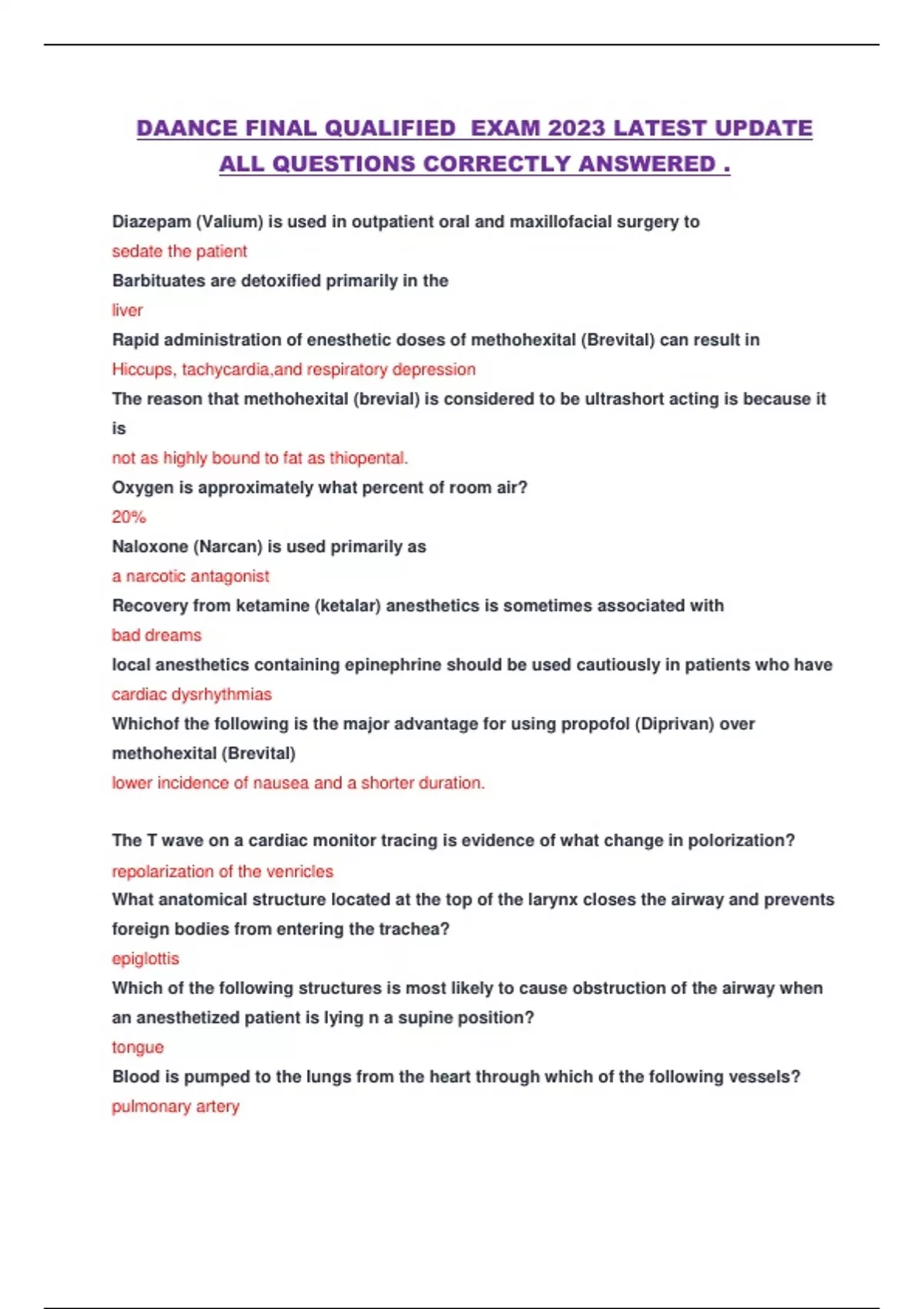 DAANCE FINAL QUALIFIED EXAM 2023 LATEST UPDATE ALL QUESTIONS CORRECTLY ANSWERED .

Diazepam (Valium) is used in outpatient oral and maxillofacial surgery to
sedate the patient
Barbituates are detoxified primarily in the
liver
Rapid administration of enesthetic doses of methohexital (Brevital) can result in
Hiccups, tachycardia,and respiratory depression
The reason that methohexital (brevial) is considered to be ultrashort acting is because it is
not as highly bound to fat as thiopental.
Oxygen is approximately what percent of room air?
20%
Naloxone (Narcan) is used primarily as
a narcotic antagonist
Recovery from ketamine (ketalar) anesthetics is sometimes associated with
bad dreams
local anesthetics containing epinephrine should be used cautiously in patients who have
cardiac dysrhythmias
Whichof the following is the major advantage for using propofol (Diprivan) over methohexital (Brevital)
lower incidence of nausea and a shorter duration.

The T wave on a cardiac monitor tracing is evidence of what change in polorization?
repolarization of the venricles
What anatomical structure located at the top of the larynx closes the airway and prevents foreign bodies from entering the trachea?
epiglottis
Which of the following structures is most likely to cause obstruction of the airway when an anesthetized patient is lying n a supine position?
tongue
Blood is pumped to the lungs from the heart through which of the following vessels?
pulmonary artery